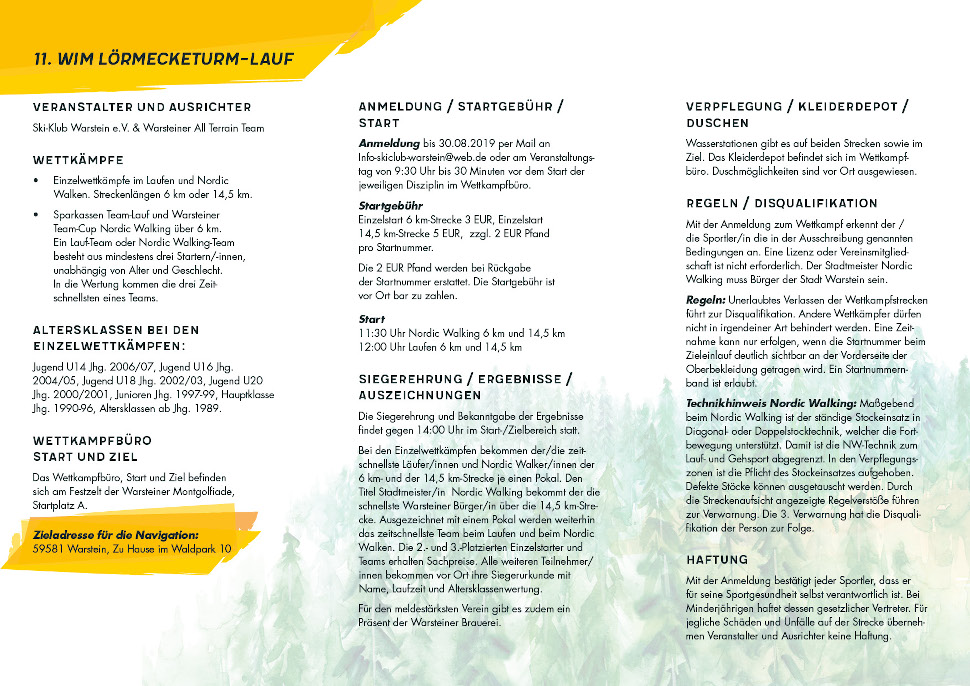 11. WIM LÖRMECKETURM-LAUF

VERANSTALTER UND AUSRICHTER

Ski-Klub Warstein e.V. & Warsteiner All Terrain Team

WETTKÄMPFE

• Einzelwettkämpfe im Laufen und Nordic Walken. Streckenlängen 6 km oder 14,5 km.

• Sparkassen Team-Lauf und Warsteiner Team-Cup Nordic Walking über 6 km. Ein Lauf-Team oder Nordic Walking-Team besteht aus mindestens drei Startern/-innen, unabhängig von Alter und Geschlecht. In die Wertung kommen die drei Zeitschnellsten eines Teams.

ALTERSKLASSEN BEI DEN EINZELWETTKÄMPFEN:

Jugend U14 Jhg. 2006/07, Jugend U16 Jhg. 2004/05, Jugend U18 Jhg. 2002/03, Jugend U20 Jhg. 2000/2001, Junioren Jhg. 1997-99, Hauptklasse Jhg. 1990-96, Altersklassen ab Jhg. 1989.

WETTKAMPFBÜRO START UND ZIEL

Das Wettkampfbüro, Start und Ziel befinden sich am Festzelt der Warsteiner Montgolfiade, Startplatz A.

Zieladresse für die Navigation:
59581 Warstein, Zu Hause im Waldpark 10

ANMELDUNG / STARTGEBÜHR / START

Anmeldung bis 30.08.2019 per Mail an Info-skiclub-warstein@web.de oder am Veranstaltungstag von 9:30 Uhr bis 30 Minuten vor dem Start der jeweiligen Disziplin im Wettkampfbüro.

Startgebühr
Einzelstart 6 km-Strecke 3 EUR, Einzelstart 14,5 km-Strecke 5 EUR, zzgl. 2 EUR Pfand pro Startnummer.

Die 2 EUR Pfand werden bei Rückgabe der Startnummer erstattet. Die Startgebühr ist vor Ort bar zu zahlen.

Start
11:30 Uhr Nordic Walking 6 km und 14,5 km
12:00 Uhr Laufen 6 km und 14,5 km

SIEGEREHRUNG / ERGEBNISSE / AUSZEICHNUNGEN

Die Siegerehrung und Bekanntgabe der Ergebnisse findet gegen 14:00 Uhr im Start-/Zielbereich statt.

Bei den Einzelwettkämpfen bekommen der/die zeitschnellste Läufer/innen und Nordic Walker/innen der 6 km- und der 14,5 km-Strecke je einen Pokal. Den Titel Stadtmeister/in Nordic Walking bekommt der die schnellste Warsteiner Bürger/in über die 14,5 km-Strecke. Ausgezeichnet mit einem Pokal werden weiterhin das zeitschnellste Team beim Laufen und beim Nordic Walken. Die 2.- und 3.-Platzierten Einzelstarter und Teams erhalten Sachpreise. Alle weiteren Teilnehmer/innen bekommen vor Ort ihre Siegerurkunde mit Name, Laufzeit und Altersklassenwertung.

Für den meldestärksten Verein gibt es zudem ein Präsent der Warsteiner Brauerei.

VERPFLEGUNG / KLEIDERDEPOT / DUSCHEN

Wasserstationen gibt es auf beiden Strecken sowie im Ziel. Das Kleiderdepot befindet sich im Wettkampfbüro. Duschmöglichkeiten sind vor Ort ausgewiesen.

REGELN / DISQUALIFIKATION

Mit der Anmeldung zum Wettkampf erkennt der / die Sportler/in die in der Ausschreibung genannten Bedingungen an. Eine Lizenz oder Vereinsmitgliedschaft ist nicht erforderlich. Der Stadtmeister Nordic Walking muss Bürger der Stadt Warstein sein.

Regeln: Unerlaubtes Verlassen der Wettkampfstrecken führt zur Disqualifikation. Andere Wettkämpfer dürfen nicht in irgendeiner Art behindert werden. Eine Zeitnahme kann nur erfolgen, wenn die Startnummer beim Zieleinlauf deutlich sichtbar an der Vorderseite der Oberbekleidung getragen wird. Ein Startnummernband ist erlaubt.

Technikhinweis Nordic Walking: Maßgebend beim Nordic Walking ist der ständige Stockeinsatz in Diagonal- oder Doppelstocktechnik, welcher die Fortbewegung unterstützt. Damit ist die NW-Technik zum Lauf- und Gehsport abgegrenzt. In den Verpflegungszonen ist die Pflicht des Stockeinsatzes aufgehoben. Defekte Stöcke können ausgetauscht werden. Durch die Streckenaufsicht angezeigte Regelverstöße führen zur Verwarnung. Die 3. Verwarnung hat die Disqualifikation der Person zur Folge.

HAFTUNG

Mit der Anmeldung bestätigt jeder Sportler, dass er für seine Sportgesundheit selbst verantwortlich ist. Bei Minderjährigen haftet dessen gesetzlicher Vertreter. Für jegliche Schäden und Unfälle auf der Strecke übernehmen Veranstalter und Ausrichter keine Haftung.